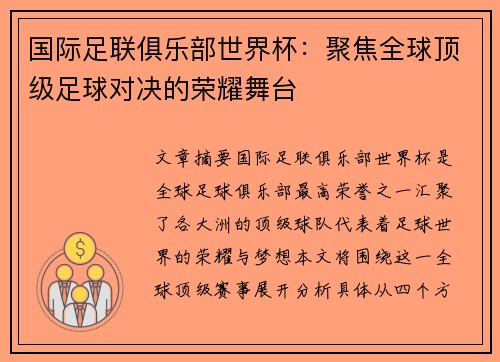 国际足联俱乐部世界杯：聚焦全球顶级足球对决的荣耀舞台

文章摘要国际足联俱乐部世界杯是全球足球俱乐部最高荣誉之一汇聚了各大洲的顶级球队代表着足球世界的荣耀与梦想本文将围绕这一全球顶级赛事展开分析具体从四个方

$